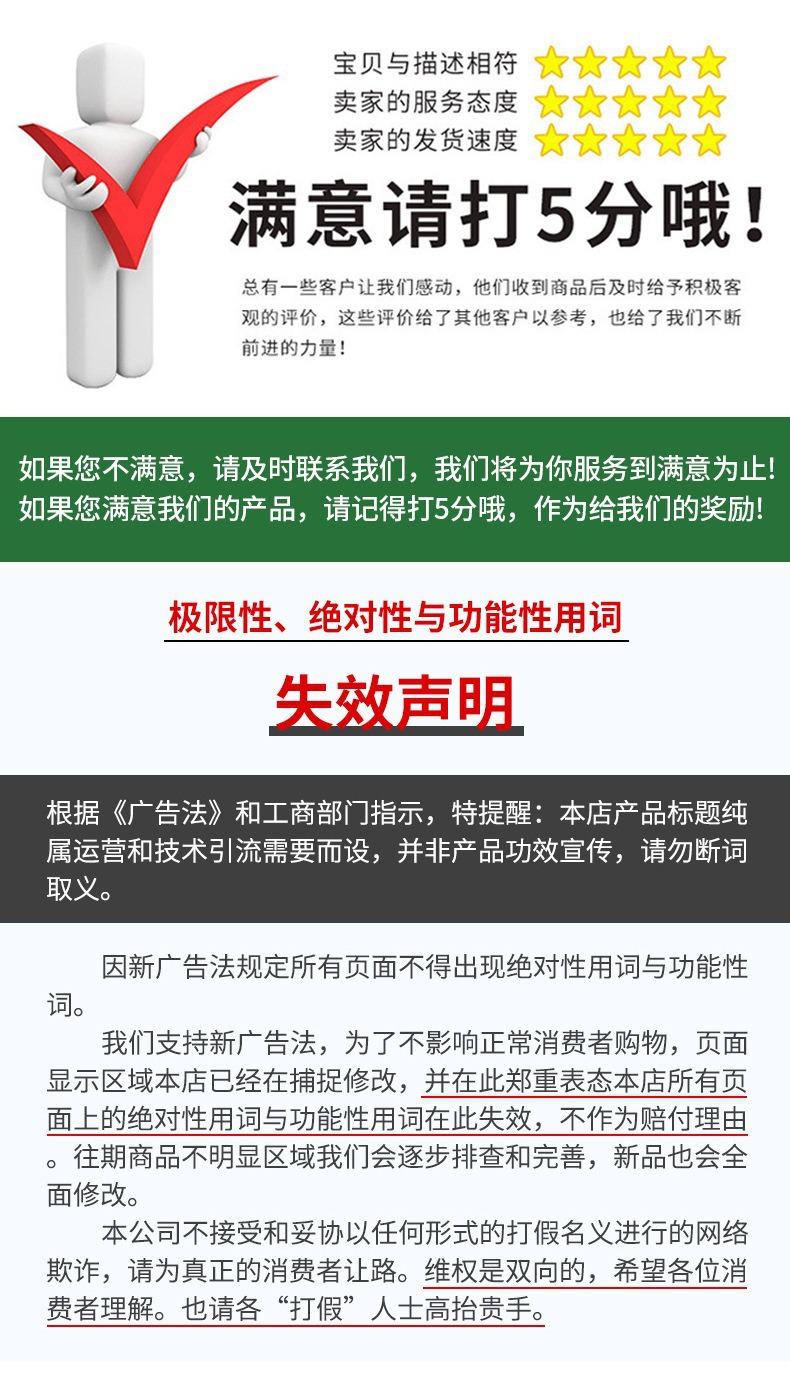 宝贝与描述相符
卖家的服务态度
卖家的发货速度

满意请打5分哦！

总有一些客户让我们感动，他们收到商品后及时给予积极客观的评价，这些评价给了其他客户以参考，也给了我们不断前进的力量！

如果您不满意，请及时联系我们，我们将为你服务到满意为止!
如果您满意我们的产品，请记得打5分哦，作为给我们的奖励!

极限性、绝对性与功能性用词

失效声明

根据《广告法》和工商部门指示，特提醒：本店产品标题纯属运营和技术引流需要而设，并非产品功效宣传，请勿断词取义。

因新广告法规定所有页面不得出现绝对性用词与功能性词。

我们支持新广告法，为了不影响正常消费者购物，页面显示区域本店已经在捕捉修改，并在此郑重表态本店所有页面上的绝对性用词与功能性用词在此失效，不作为赔付理由。往期商品不明显区域我们会逐步排查和完善，新品也会全面修改。

本公司不接受和妥协以任何形式的打假名义进行的网络欺诈，请为真正的消费者让路。维权是双向的，希望各位消费者理解。也请各“打假”人士高抬贵手。